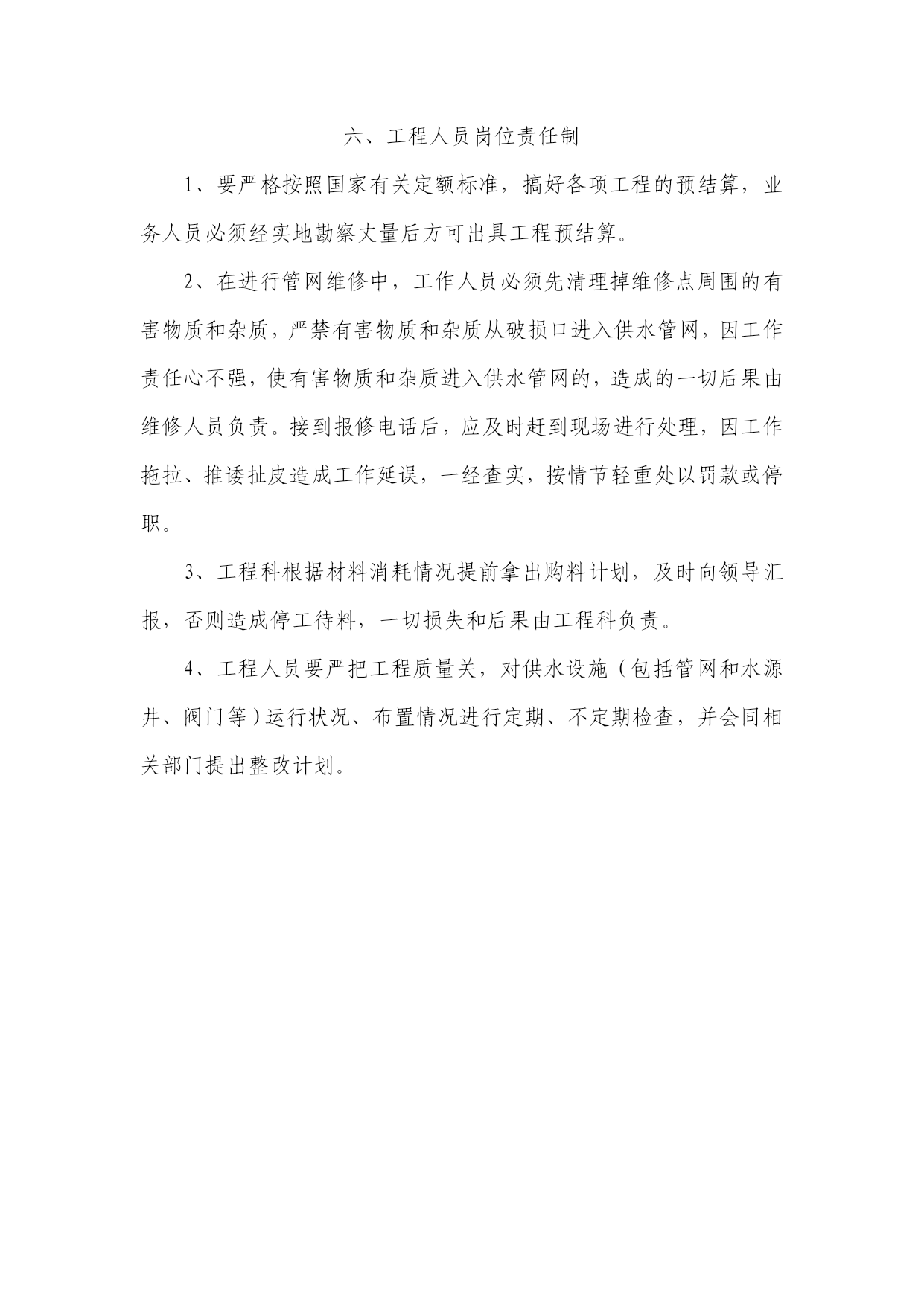 六、工程人员岗位责任制

1、要严格按照国家有关定额标准，搞好各项工程的预结算，业务人员必须经实地勘察丈量后方可出具工程预结算。

2、在进行管网维修中，工作人员必须先清理掉维修点周围的有害物质和杂质，严禁有害物质和杂质从破损口进入供水管网，因工作责任心不强，使有害物质和杂质进入供水管网的，造成的一切后果由维修人员负责。接到报修电话后，应及时赶到现场进行处理，因工作拖拉、推诿扯皮造成工作延误，一经查实，按情节轻重处以罚款或停职。

3、工程科根据材料消耗情况提前拿出购料计划，及时向领导汇报，否则造成停工待料，一切损失和后果由工程科负责。

4、工程人员要严把工程质量关，对供水设施（包括管网和水源井、阀门等）运行状况、布置情况进行定期、不定期检查，并会同相关部门提出整改计划。